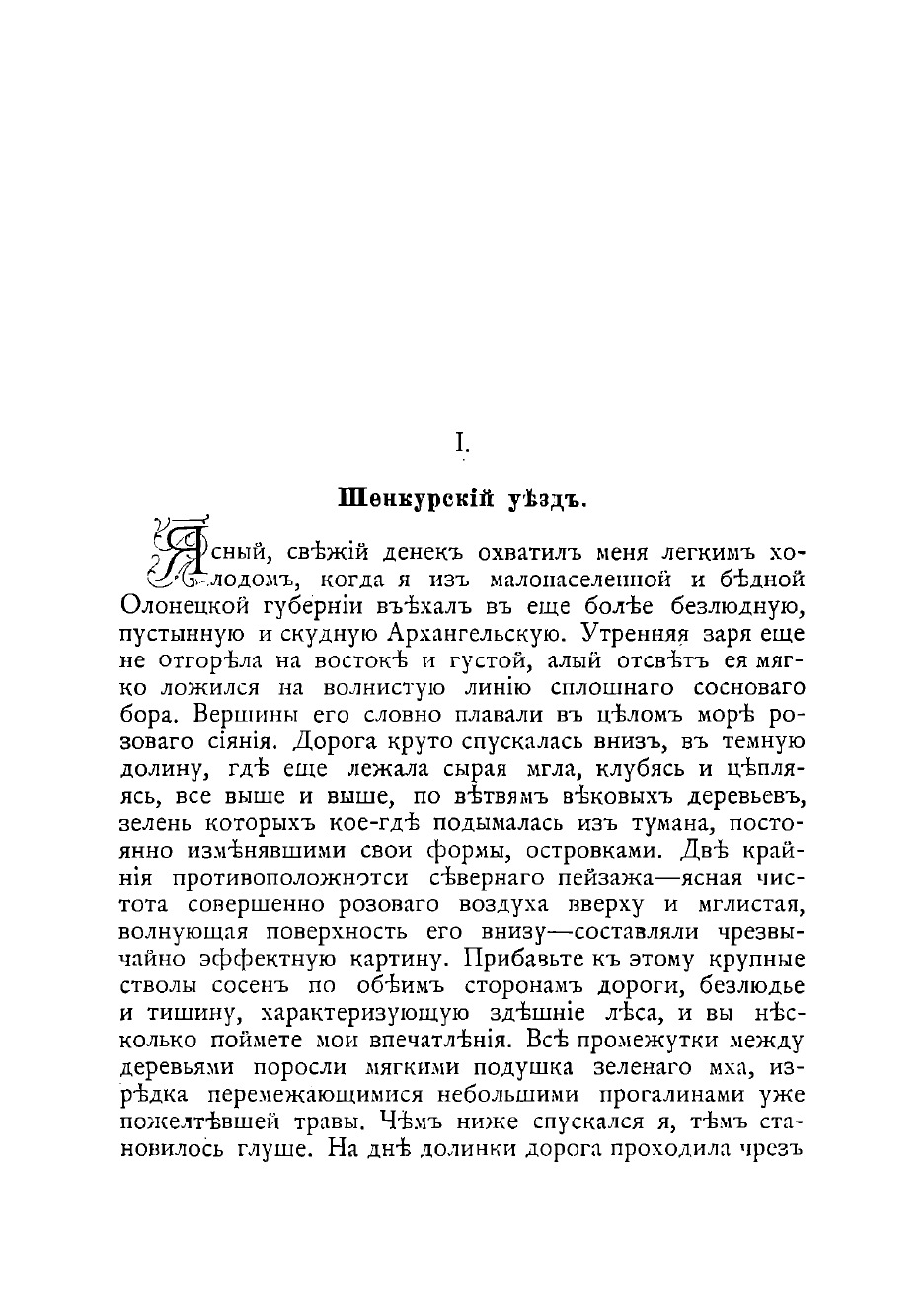 I.

Шенкурскій уѣздъ.

Ясный, свѣжій денекъ охватилъ меня легкимъ холодомъ, когда я изъ малонаселенной и бѣдной Олонецкой губерніи въѣхалъ въ еще болѣе безлюдную, пустынную и скудную Архангельскую. Утренняя заря еще не отгорѣла на востокѣ и густой, алый отсвѣтъ ея мягко ложился на волнистую линію сплошнаго сосноваго бора. Вершины его словно плавали въ цѣломъ морѣ розоваго сіянія. Дорога круто спускалась внизъ, въ темную долину, гдѣ еще лежала сырая мгла, клубясь и цѣпляясь, все выше и выше, по вѣтвямъ вѣковыхъ деревьевъ, зелень которыхъ кое-гдѣ подымалась изъ тумана, постоянно измѣнявшими свои формы, островками. Двѣ крайнія противоположнотси сѣвернаго пейзажа—ясная чистота совершенно розоваго воздуха вверху и мглистая, волнующая поверхность его внизу—составляли чрезвычайно эффектную картину. Прибавьте къ этому крупные стволы сосенъ по обѣимъ сторонамъ дороги, безлюдье и тишину, характеризующую здѣшніе лѣса, и вы нѣсколько поймете мои впечатлѣнія. Всѣ промежутки между деревьями поросли мягкими подушка зеленаго мха, изрѣдка перемежающимися небольшими прогалинами уже пожелтѣвшей травы. Чѣмъ ниже спускался я, тѣмъ становилось глуше. На днѣ долинки дорога проходила чрезъ